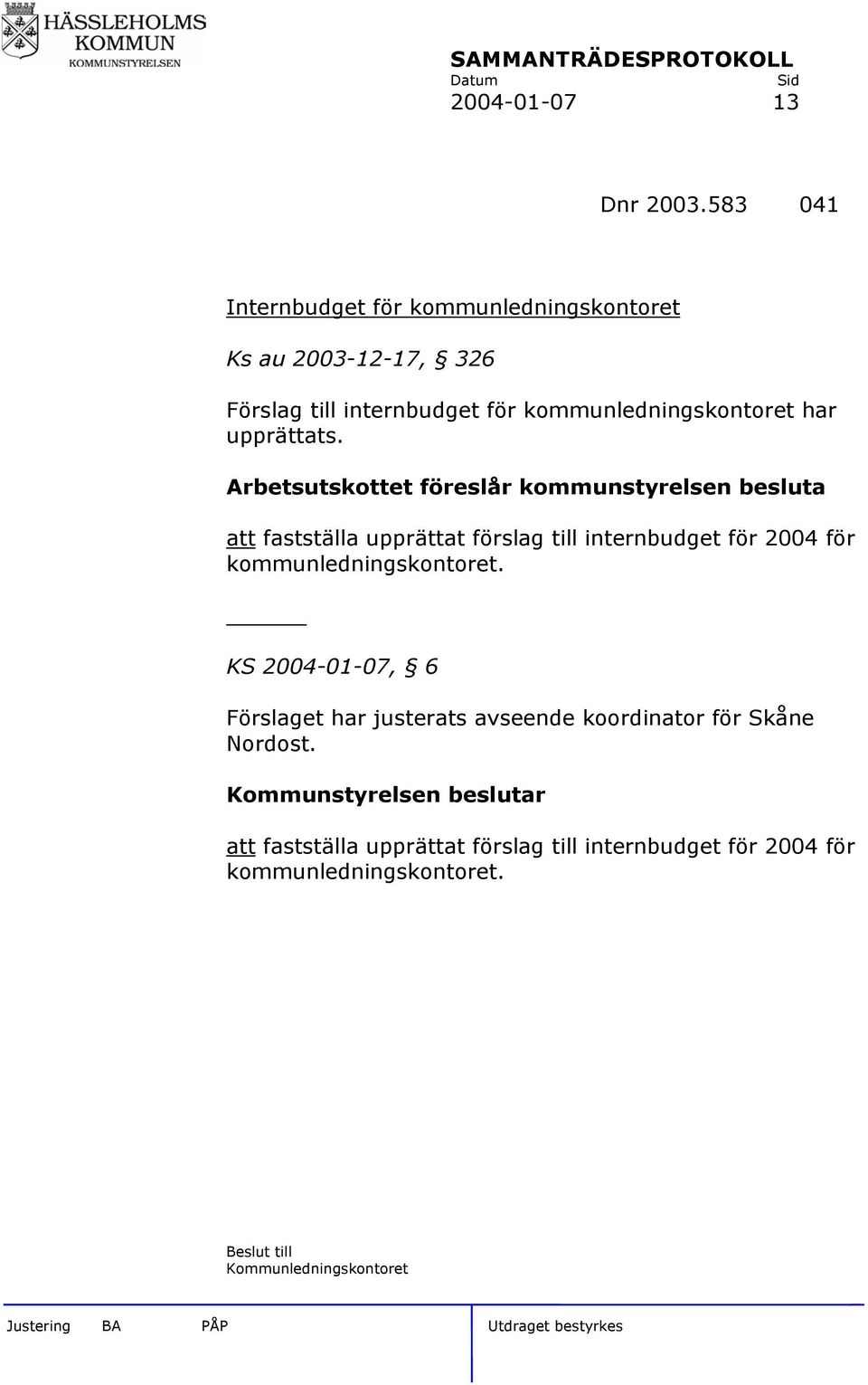 HÄSSLEHOLMS KOMMUN
KOMMUNSTYRELSEN

SAMMANTRÄDESPROTOKOLL
Datum Sid
2004-01-07 13

Dnr 2003.583 041

Internbudget för kommunledningskontoret

Ks au 2003-12-17, § 326

Förslag till internbudget för kommunledningskontoret har upprättats.

Arbetsutskottet föreslår kommunstyrelsen besluta

att fastställa upprättat förslag till internbudget för 2004 för kommunledningskontoret.

KS 2004-01-07, § 6

Förslaget har justerats avseende koordinator för Skåne Nordost.

Kommunstyrelsen beslutar

att fastställa upprättat förslag till internbudget för 2004 för kommunledningskontoret.

Beslut till
Kommunledningskontoret

Justering BA PÅP Utdraget bestyrkes